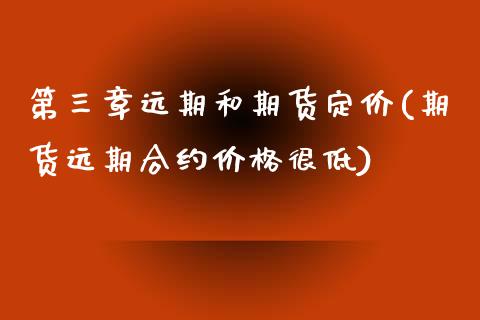 第三章远期和期货定价(期货远期合约价格很低)